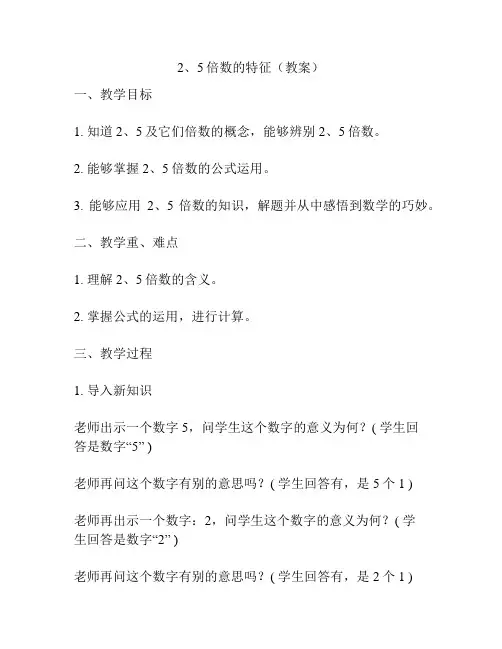 2、5 倍数的特征（教案）

一、教学目标

1. 知道 2、5 及它们倍数的概念，能够辨别 2、5 倍数。

2. 能够掌握 2、5 倍数的公式运用。

3. 能够应用 2、5 倍数的知识，解题并从中感悟到数学的巧妙。

二、教学重、难点

1. 理解 2、5 倍数的含义。

2. 掌握公式的运用，进行计算。

三、教学过程

1. 导入新知识

老师出示一个数字 5，问学生这个数字的意义为何？( 学生回答是数字“5” )

老师再问这个数字有别的意思吗？( 学生回答有，是 5 个 1 )

老师再出示一个数字：2，问学生这个数字的意义为何？( 学生回答是数字“2” )

老师再问这个数字有别的意思吗？( 学生回答有，是 2 个 1 )